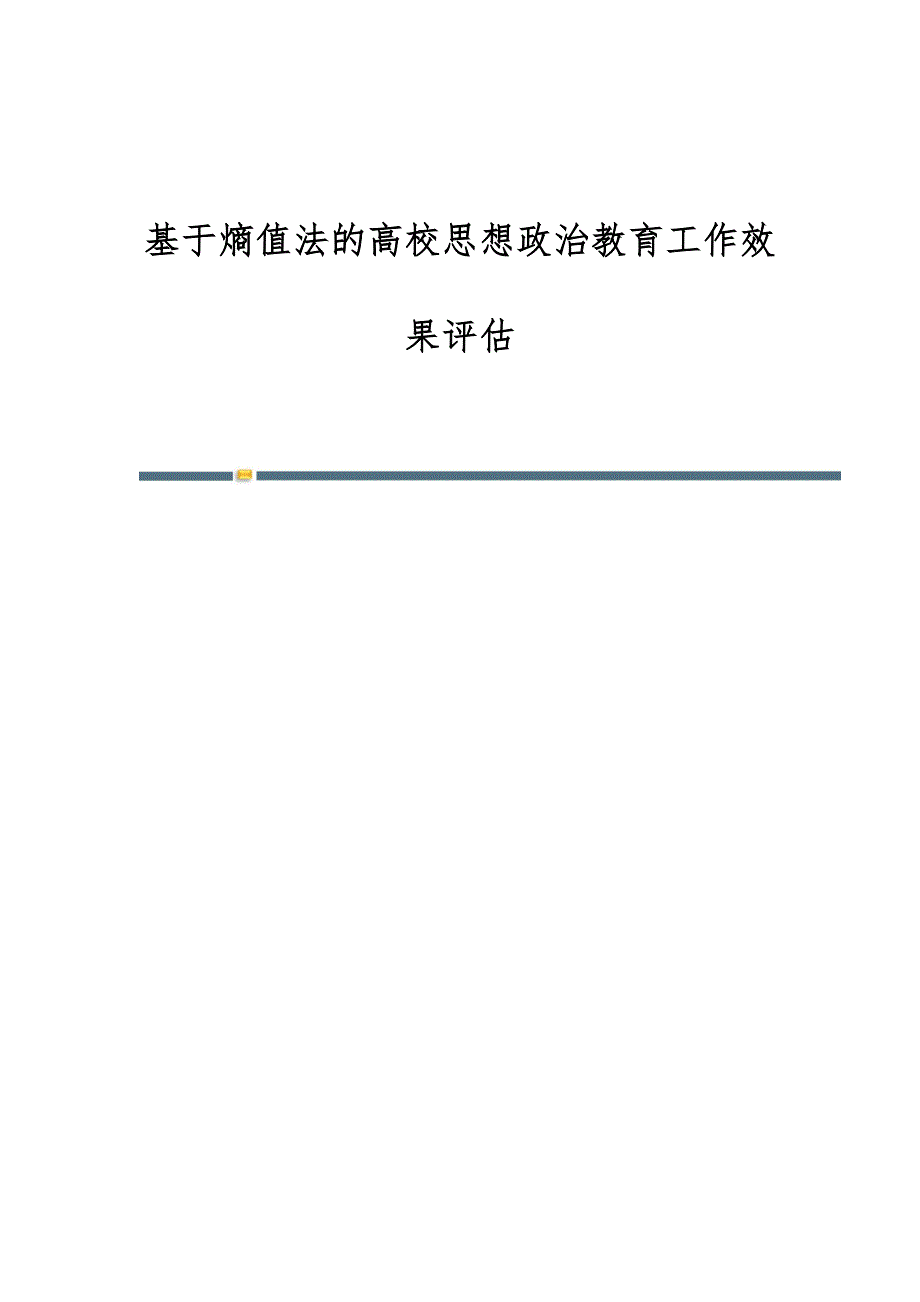 基于熵值法的高校思想政治教育工作效果评估